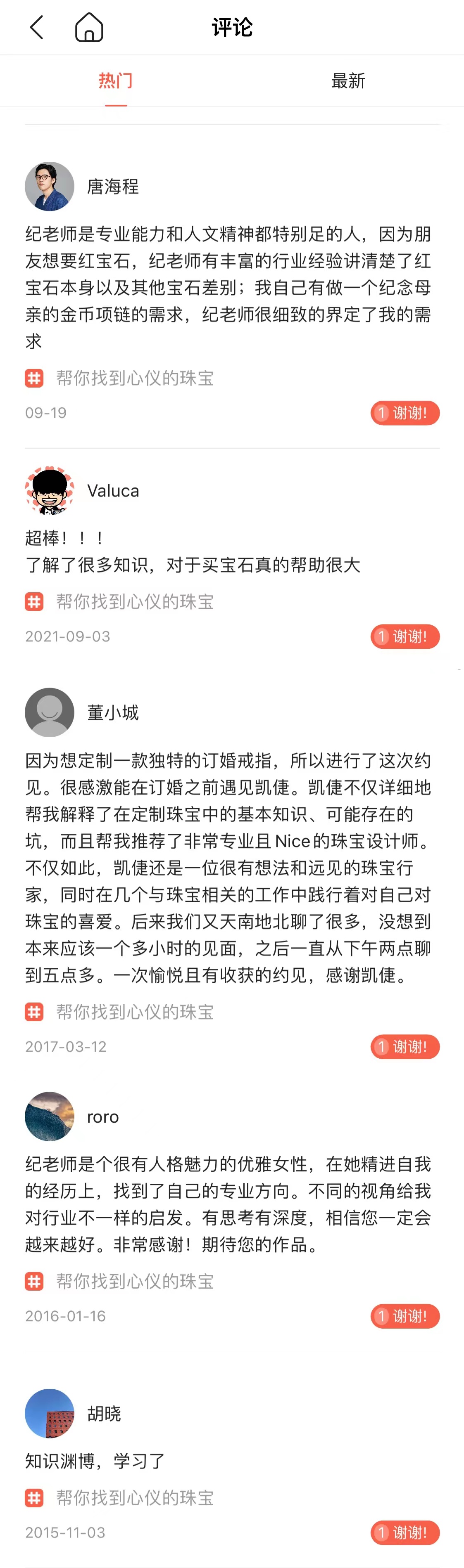 评论

热门

最新

唐海程

纪老师是专业能力和人文精神都特别足的人，因为朋友想要红宝石，纪老师有丰富的行业经验讲清楚了红宝石本身以及其他宝石差别；我自己有做一个纪念母亲的金币项链的需求，纪老师很细致的界定了我的需求

帮你找到心仪的珠宝

09-19

1 谢谢!

Valuca

超棒！！！
了解了很多知识，对于买宝石真的帮助很大

帮你找到心仪的珠宝

2021-09-03

1 谢谢!

董小城

因为想定制一款独特的订婚戒指，所以进行了这次约见。很感激能在订婚之前遇见凯倢。凯倢不仅详细地帮我解释了在定制珠宝中的基本知识、可能存在的坑，而且帮我推荐了非常专业且Nice的珠宝设计师。不仅如此，凯倢还是一位很有想法和远见的珠宝行家，同时在几个与珠宝相关的工作中践行着对自己对珠宝的喜爱。后来我们又天南地北聊了很多，没想到本来应该一个多小时的见面，之后一直从下午两点聊到五点多。一次愉悦且有收获的约见，感谢凯倢。

帮你找到心仪的珠宝

2017-03-12

1 谢谢!

roro

纪老师是个很有人格魅力的优雅女性，在她精进自我的经历上，找到了自己的专业方向。不同的视角给我对行业不一样的启发。有思考有深度，相信您一定会越来越好。非常感谢！期待您的作品。

帮你找到心仪的珠宝

2016-01-16

1 谢谢!

胡晓

知识渊博，学习了

帮你找到心仪的珠宝

2015-11-03

1 谢谢!